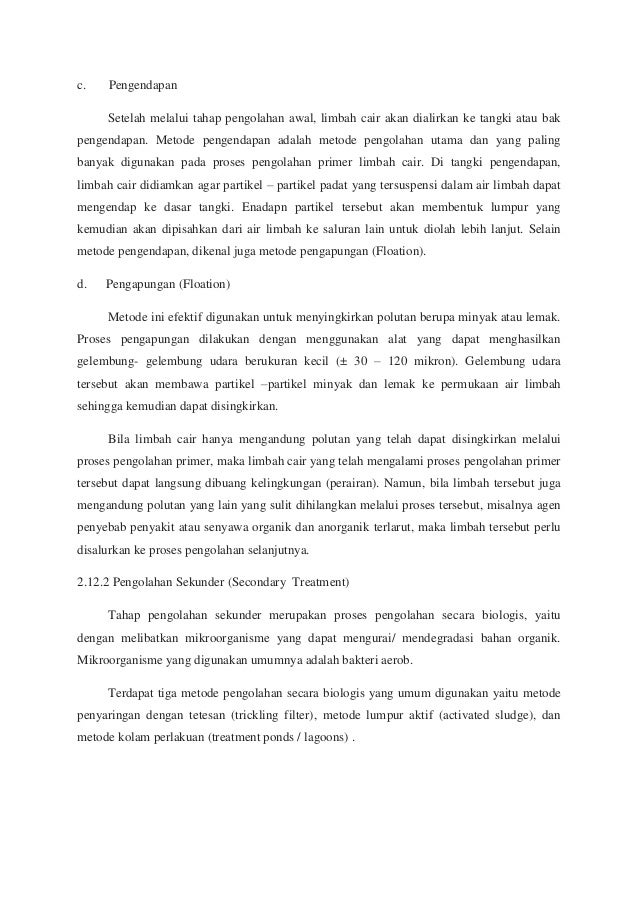 c. Pengendapan

Setelah melalui tahap pengolahan awal, limbah cair akan dialirkan ke tangki atau bak pengendapan. Metode pengendapan adalah metode pengolahan utama dan yang paling banyak digunakan pada proses pengolahan primer limbah cair. Di tangki pengendapan, limbah cair didiamkan agar partikel – partikel padat yang tersuspensi dalam air limbah dapat mengendap ke dasar tangki. Enadapn partikel tersebut akan membentuk lumpur yang kemudian akan dipisahkan dari air limbah ke saluran lain untuk diolah lebih lanjut. Selain metode pengendapan, dikenal juga metode pengapungan (Floation).

d. Pengapungan (Floation)

Metode ini efektif digunakan untuk menyingkirkan polutan berupa minyak atau lemak. Proses pengapungan dilakukan dengan menggunakan alat yang dapat menghasilkan gelembung- gelembung udara berukuran kecil (± 30 – 120 mikron). Gelembung udara tersebut akan membawa partikel –partikel minyak dan lemak ke permukaan air limbah sehingga kemudian dapat disingkirkan.

Bila limbah cair hanya mengandung polutan yang telah dapat disingkirkan melalui proses pengolahan primer, maka limbah cair yang telah mengalami proses pengolahan primer tersebut dapat langsung dibuang kelingkungan (perairan). Namun, bila limbah tersebut juga mengandung polutan yang lain yang sulit dihilangkan melalui proses tersebut, misalnya agen penyebab penyakit atau senyawa organik dan anorganik terlarut, maka limbah tersebut perlu disalurkan ke proses pengolahan selanjutnya.

2.12.2 Pengolahan Sekunder (Secondary Treatment)

Tahap pengolahan sekunder merupakan proses pengolahan secara biologis, yaitu dengan melibatkan mikroorganisme yang dapat mengurai/ mendegradasi bahan organik. Mikroorganisme yang digunakan umumnya adalah bakteri aerob.

Terdapat tiga metode pengolahan secara biologis yang umum digunakan yaitu metode penyaringan dengan tetesan (trickling filter), metode lumpur aktif (activated sludge), dan metode kolam perlakuan (treatment ponds / lagoons) .